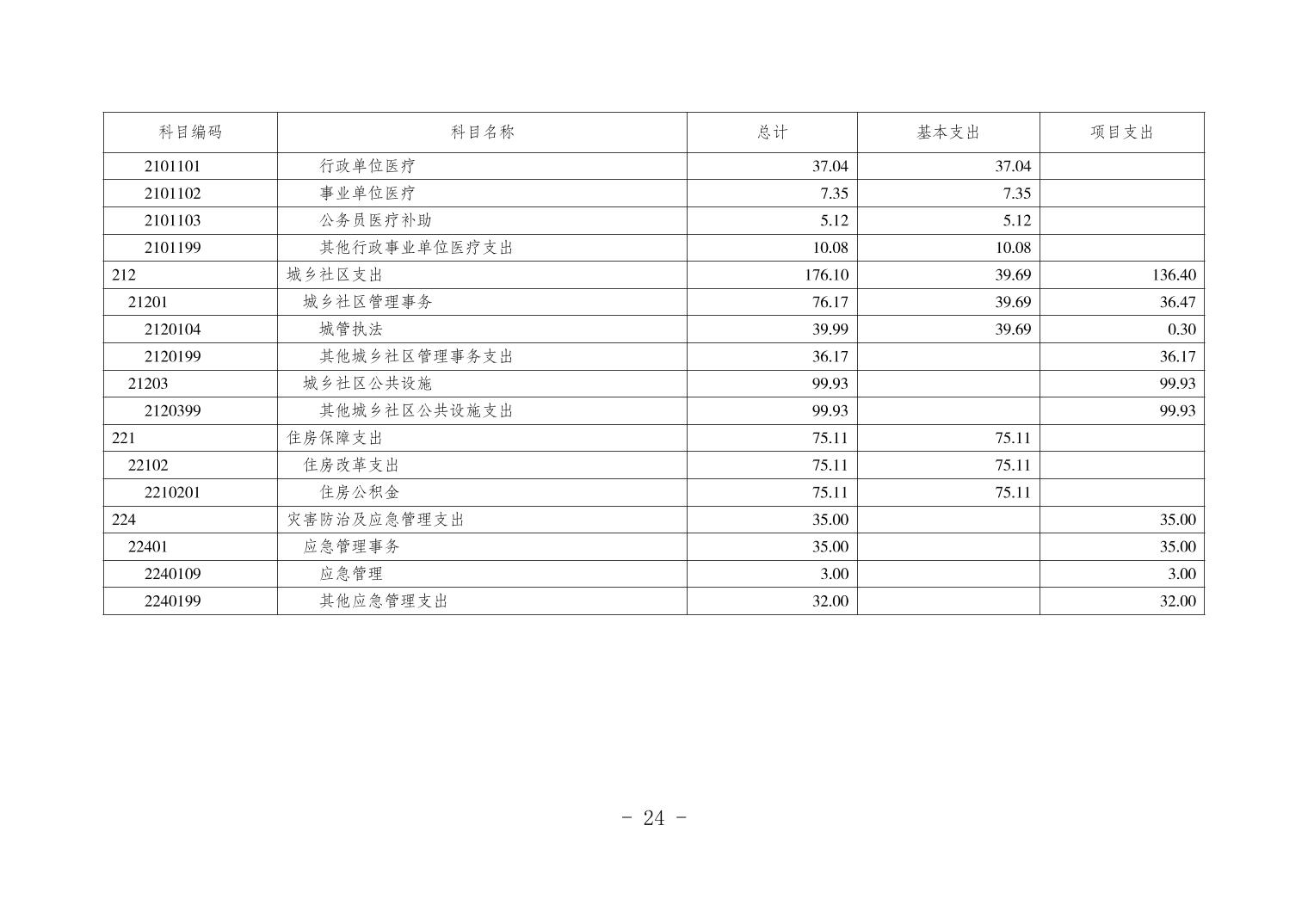 | 科目编码 | 科目名称 | 总计 | 基本支出 | 项目支出 |
|---|---|---|---|---|
| 2101101 | 行政单位医疗 | 37.04 | 37.04 | |
| 2101102 | 事业单位医疗 | 7.35 | 7.35 | |
| 2101103 | 公务员医疗补助 | 5.12 | 5.12 | |
| 2101199 | 其他行政事业单位医疗支出 | 10.08 | 10.08 | |
| 212 | 城乡社区支出 | 176.10 | 39.69 | 136.40 |
| 21201 | 城乡社区管理事务 | 76.17 | 39.69 | 36.47 |
| 2120104 | 城管执法 | 39.99 | 39.69 | 0.30 |
| 2120199 | 其他城乡社区管理事务支出 | 36.17 | | 36.17 |
| 21203 | 城乡社区公共设施 | 99.93 | | 99.93 |
| 2120399 | 其他城乡社区公共设施支出 | 99.93 | | 99.93 |
| 221 | 住房保障支出 | 75.11 | 75.11 | |
| 22102 | 住房改革支出 | 75.11 | 75.11 | |
| 2210201 | 住房公积金 | 75.11 | 75.11 | |
| 224 | 灾害防治及应急管理支出 | 35.00 | | 35.00 |
| 22401 | 应急管理事务 | 35.00 | | 35.00 |
| 2240109 | 应急管理 | 3.00 | | 3.00 |
| 2240199 | 其他应急管理支出 | 32.00 | | 32.00 |

- 24 -